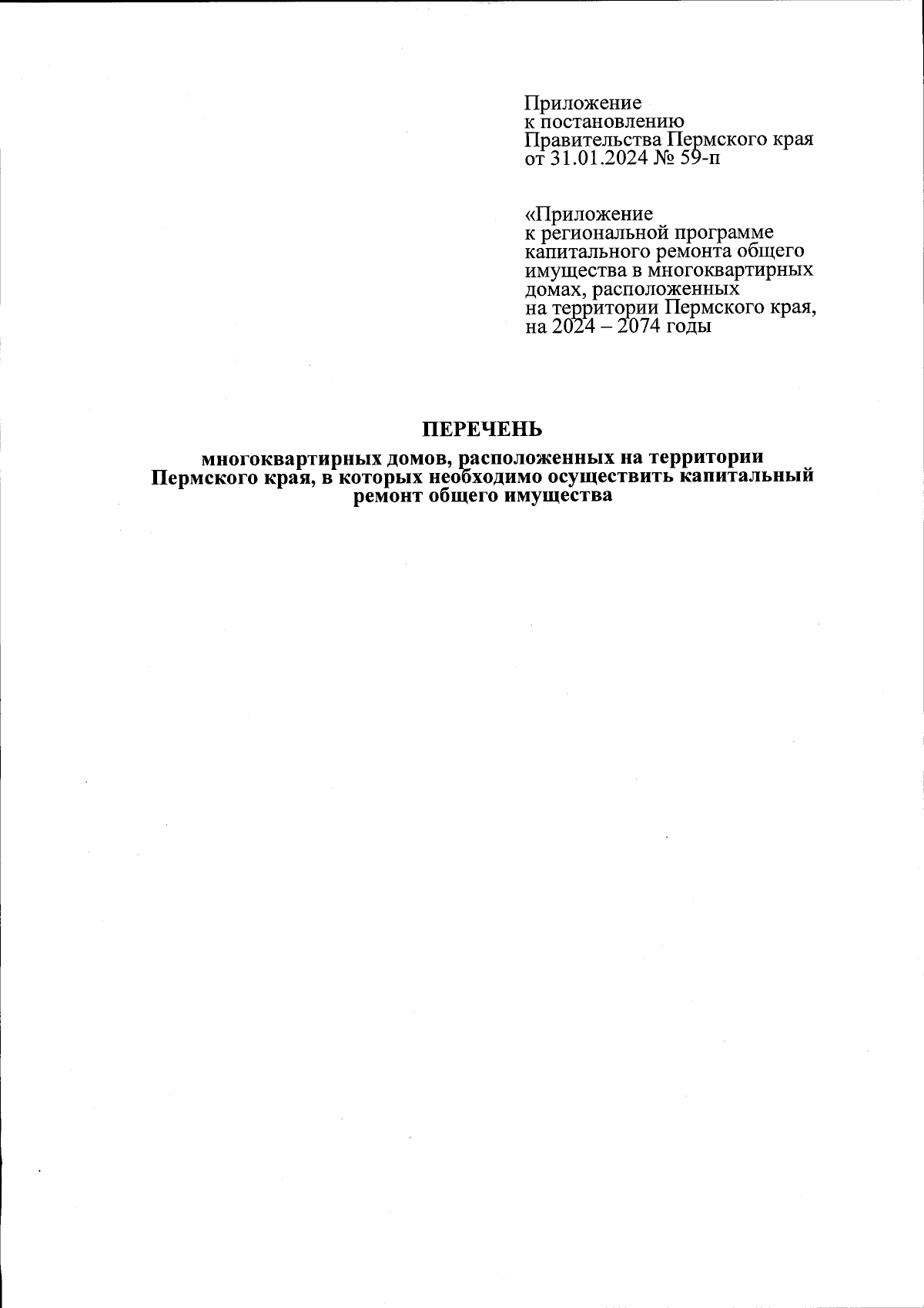 Приложение
к постановлению
Правительства Пермского края
от 31.01.2024 № 59-п

«Приложение
к региональной программе
капитального ремонта общего
имущества в многоквартирных
домах, расположенных
на территории Пермского края,
на 2024 – 2074 годы

ПЕРЕЧЕНЬ

многоквартирных домов, расположенных на территории Пермского края, в которых необходимо осуществить капитальный ремонт общего имущества